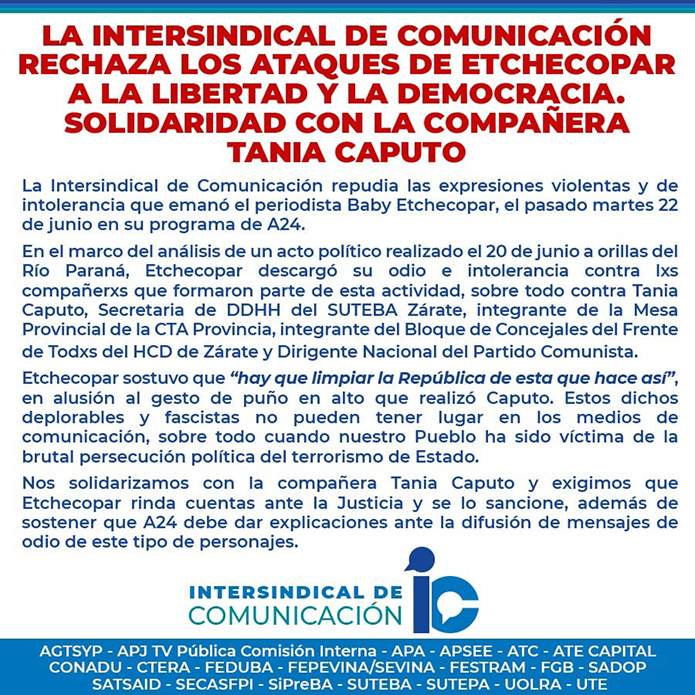 LA INTERSINDICAL DE COMUNICACIÓN RECHAZA LOS ATAQUES DE ETCHECOPAR A LA LIBERTAD Y LA DEMOCRACIA. SOLIDARIDAD CON LA COMPAÑERA TANIA CAPUTO

La Intersindical de Comunicación repudia las expresiones violentas y de intolerancia que emanó el periodista Baby Etchecopar, el pasado martes 22 de junio en su programa de A24.

En el marco del análisis de un acto político realizado el 20 de junio a orillas del Río Paraná, Etchecopar descargó su odio e intolerancia contra lxs compañerxs que formaron parte de esta actividad, sobre todo contra Tania Caputo, Secretaria de DDHH del SUTEBA Zárate, integrante de la Mesa Provincial de la CTA Provincia, integrante del Bloque de Concejales del Frente de Todxs del HCD de Zárate y Dirigente Nacional del Partido Comunista.

Etchecopar sostuvo que "hay que limpiar la República de esta que hace así", en alusión al gesto de puño en alto que realizó Caputo. Estos dichos deplorables y fascistas no pueden tener lugar en los medios de comunicación, sobre todo cuando nuestro Pueblo ha sido víctima de la brutal persecución política del terrorismo de Estado.

Nos solidarizamos con la compañera Tania Caputo y exigimos que Etchecopar rinda cuentas ante la Justicia y se lo sancione, además de sostener que A24 debe dar explicaciones ante la difusión de mensajes de odio de este tipo de personajes.

INTERSINDICAL DE
COMUNICACIÓN
ic

AGTSYP - APJ TV Pública Comisión Interna - APA - APSEE - ATC - ATE CAPITAL
CONADU - CTERA - FEDUBA - FEPEVINA/SEVINA - FESTRAM - FGB - SADOP
SATSAID - SECASFPI - SiPreBA - SUTEBA - SUTEPA - UOLRA - UTE